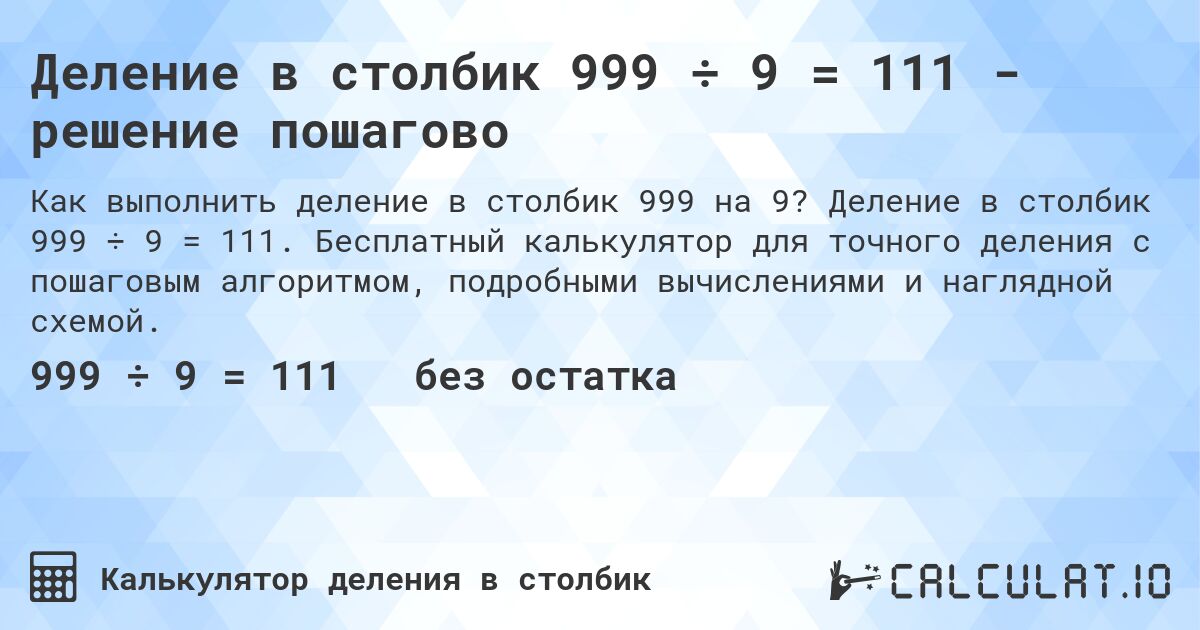 Деление в столбик 999 ÷ 9 = 111 - решение пошагово

Как выполнить деление в столбик 999 на 9? Деление в столбик 999 ÷ 9 = 111. Бесплатный калькулятор для точного деления с пошаговым алгоритмом, подробными вычислениями и наглядной схемой.

999 ÷ 9 = 111 без остатка

Калькулятор деления в столбик

CALCULAT.IO